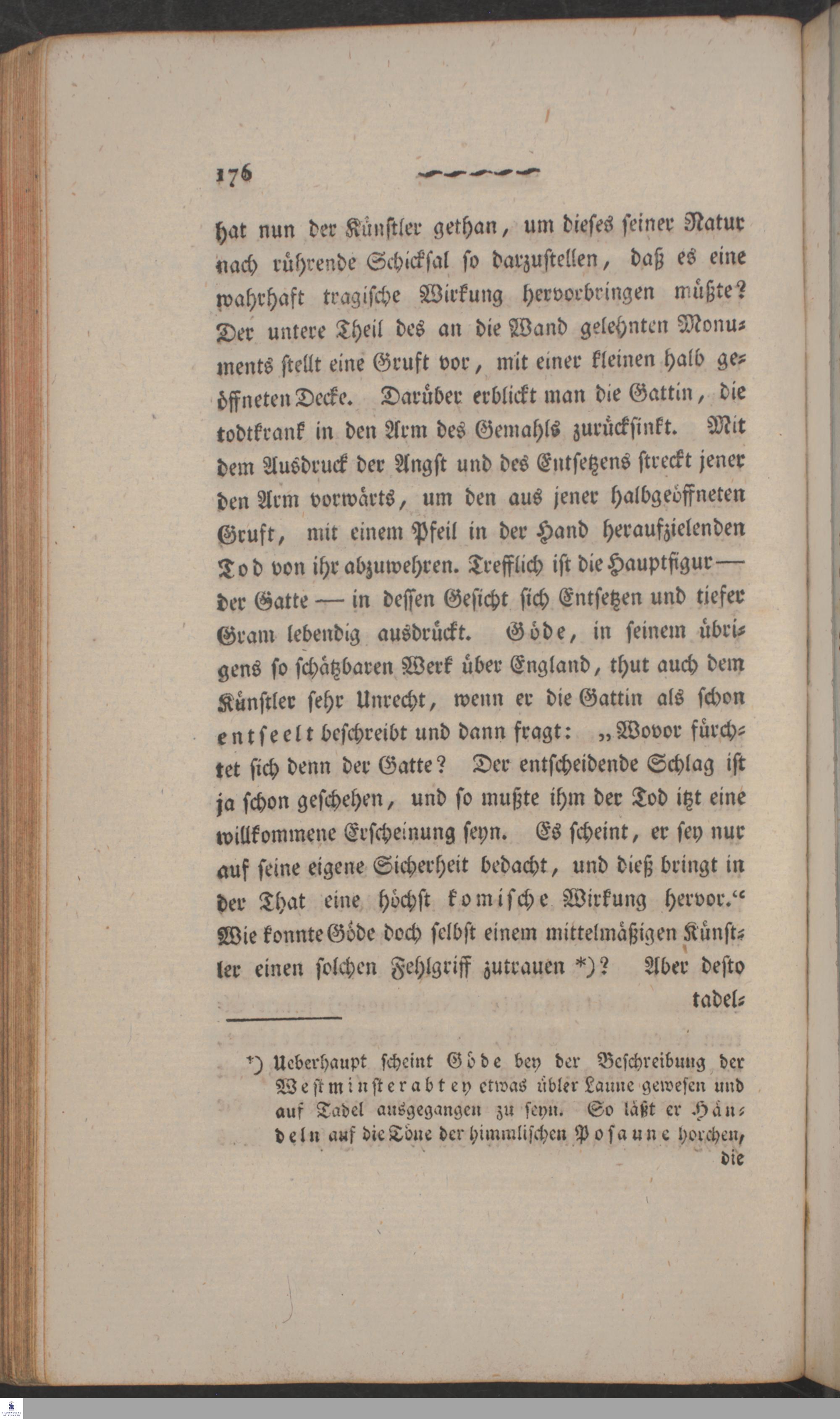 176

hat nun der Künstler gethan, um dieses seiner Natur nach rührende Schicksal so darzustellen, daß es eine wahrhaft tragische Wirkung hervorbringen müßte? Der untere Theil des an die Wand gelehnten Monuments stellt eine Gruft vor, mit einer kleinen halb geöffneten Decke. Darüber erblickt man die Gattin, die todtkrank in den Arm des Gemahls zurücksinkt. Mit dem Ausdruck der Angst und des Entsetzens streckt jener den Arm vorwärts, um den aus jener halbgeöffneten Gruft, mit einem Pfeil in der Hand heraufzielenden Tod von ihr abzuwehren. Trefflich ist die Hauptfigur — der Gatte — in dessen Gesicht sich Entsetzen und tiefer Gram lebendig ausdrückt. Göde, in seinem übrigens so schätzbaren Werk über England, thut auch dem Künstler sehr Unrecht, wenn er die Gattin als schon entseelt beschreibt und dann fragt: „Wovor fürchtet sich denn der Gatte? Der entscheidende Schlag ist ja schon geschehen, und so mußte ihm der Tod itzt eine willkommene Erscheinung seyn. Es scheint, er sey nur auf seine eigene Sicherheit bedacht, und dieß bringt in der That eine höchst komische Wirkung hervor.“ Wie konnte Göde doch selbst einem mittelmäßigen Künstler einen solchen Fehlgriff zutrauen *)? Aber desto tadel-

*) Ueberhaupt scheint Göde bey der Beschreibung der Westminsterabtey etwas übler Laune gewesen und auf Tadel ausgegangen zu seyn. So läßt er Händeln auf die Töne der himmlischen Posaune horchen, die